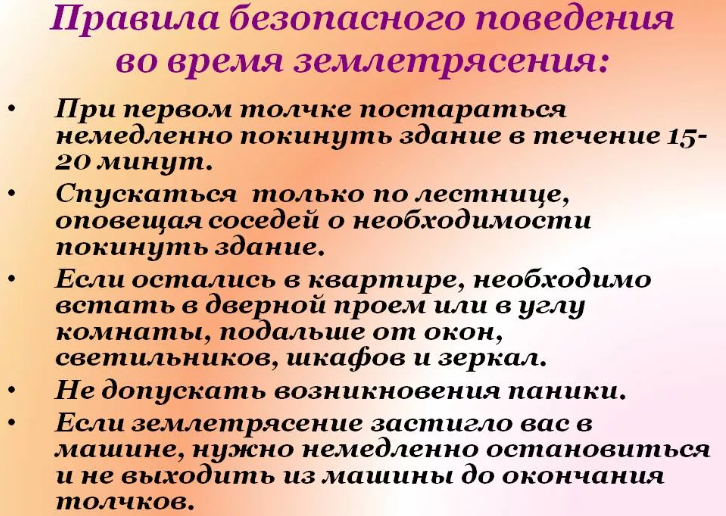 Правила безопасного поведения во время землетрясения:

• При первом толчке постараться немедленно покинуть здание в течение 15-20 минут.
• Спускаться  только по лестнице, оповещая соседей о необходимости покинуть здание.
• Если остались в квартире, необходимо встать в дверной проем или в углу комнаты, подальше от окон, светильников, шкафов и зеркал.
• Не допускать возникновения паники.
• Если землетрясение застигло вас в машине, нужно немедленно остановиться и не выходить из машины до окончания толчков.